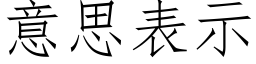 意思表示